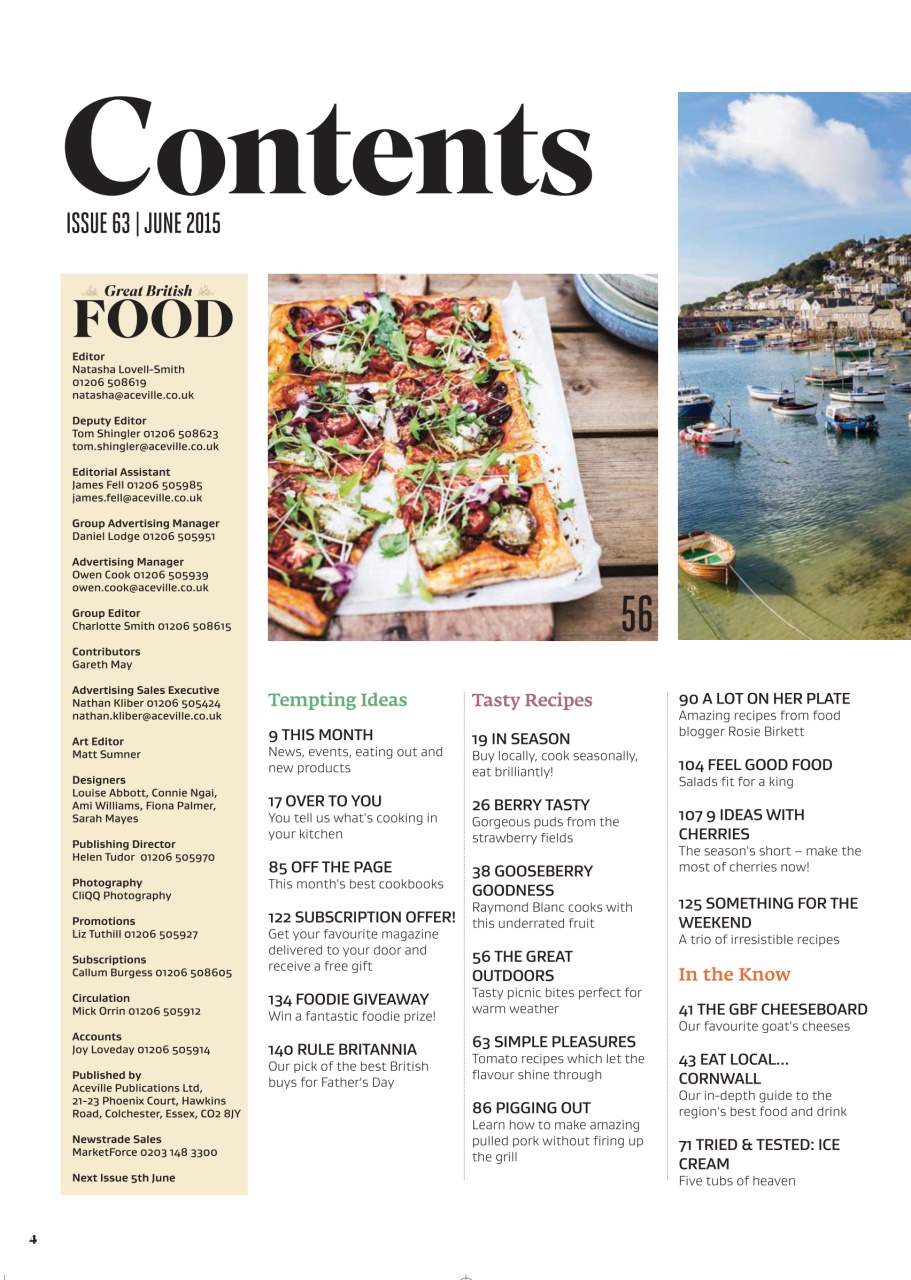 Contents

ISSUE 63 | JUNE 2015

Great British
FOOD

Editor
Natasha Lovell-Smith
01206 508619
natasha@aceville.co.uk

Deputy Editor
Tom Shingler 01206 508623
tom.shingler@aceville.co.uk

Editorial Assistant
James Fell 01206 505985
james.fell@aceville.co.uk

Group Advertising Manager
Daniel Lodge 01206 505951

Advertising Manager
Owen Cook 01206 505939
owen.cook@aceville.co.uk

Group Editor
Charlotte Smith 01206 508615

Contributors
Gareth May

Advertising Sales Executive
Nathan Kliber 01206 505424
nathan.kliber@aceville.co.uk

Art Editor
Matt Sumner

Designers
Louise Abbott, Connie Ngai, Ami Williams, Fiona Palmer, Sarah Mayes

Publishing Director
Helen Tudor 01206 505970

Photography
CliQQ Photography

Promotions
Liz Tuthill 01206 505927

Subscriptions
Callum Burgess 01206 508605

Circulation
Mick Orrin 01206 505912

Accounts
Joy Loveday 01206 505914

Published by
Aceville Publications Ltd, 21-23 Phoenix Court, Hawkins Road, Colchester, Essex, CO2 8JY

Newstrade Sales
MarketForce 0203 148 3300

Next Issue 5th June

56

Tempting Ideas

9 THIS MONTH
News, events, eating out and new products

17 OVER TO YOU
You tell us what's cooking in your kitchen

85 OFF THE PAGE
This month's best cookbooks

122 SUBSCRIPTION OFFER!
Get your favourite magazine delivered to your door and receive a free gift

134 FOODIE GIVEAWAY
Win a fantastic foodie prize!

140 RULE BRITANNIA
Our pick of the best British buys for Father's Day

Tasty Recipes

19 IN SEASON
Buy locally, cook seasonally, eat brilliantly!

26 BERRY TASTY
Gorgeous puds from the strawberry fields

38 GOOSEBERRY GOODNESS
Raymond Blanc cooks with this underrated fruit

56 THE GREAT OUTDOORS
Tasty picnic bites perfect for warm weather

63 SIMPLE PLEASURES
Tomato recipes which let the flavour shine through

86 PIGGING OUT
Learn how to make amazing pulled pork without firing up the grill

90 A LOT ON HER PLATE
Amazing recipes from food blogger Rosie Birkett

104 FEEL GOOD FOOD
Salads fit for a king

107 9 IDEAS WITH CHERRIES
The season's short – make the most of cherries now!

125 SOMETHING FOR THE WEEKEND
A trio of irresistible recipes

In the Know

41 THE GBF CHEESEBOARD
Our favourite goat's cheeses

43 EAT LOCAL... CORNWALL
Our in-depth guide to the region's best food and drink

71 TRIED & TESTED: ICE CREAM
Five tubs of heaven

4